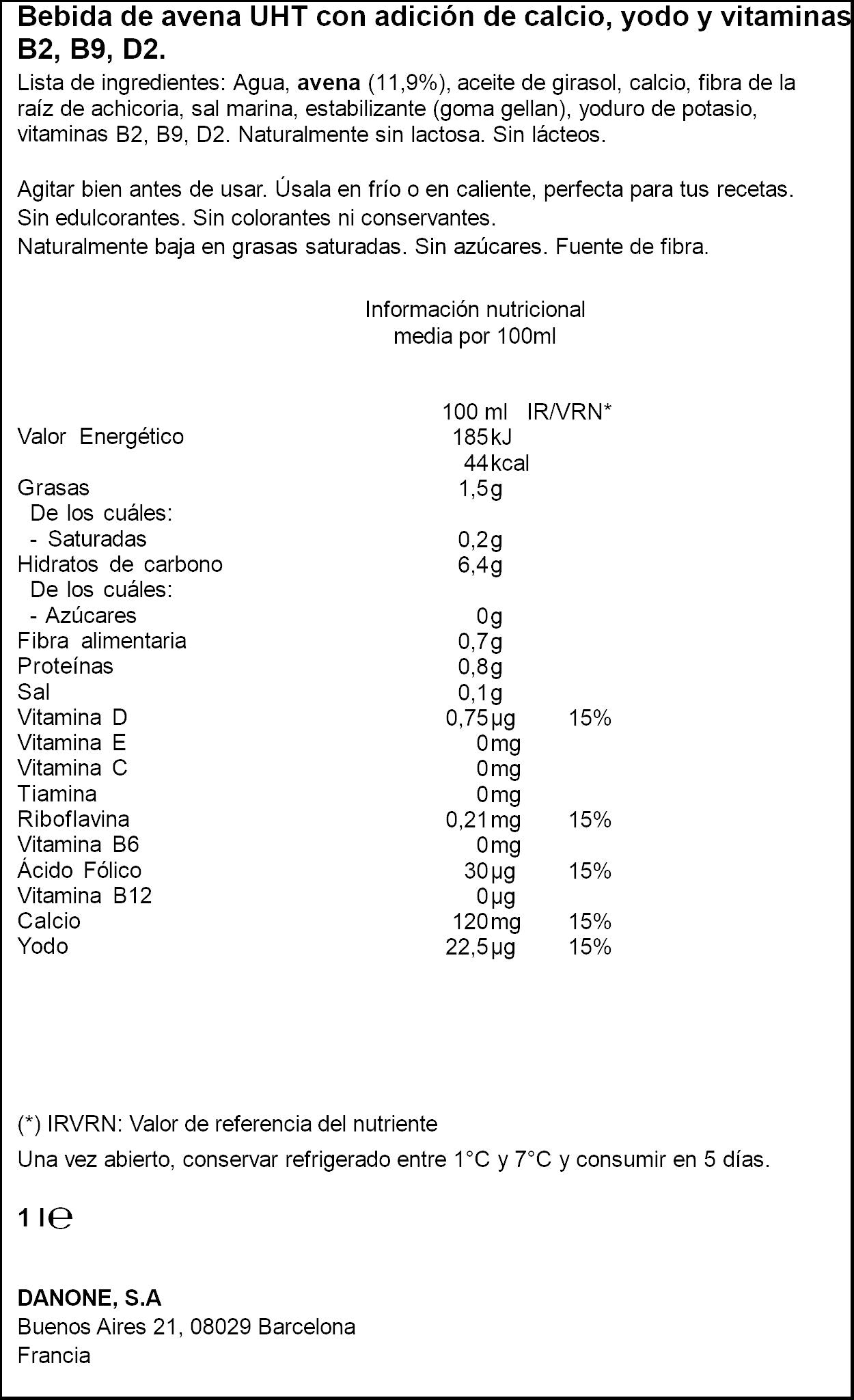 Bebida de avena UHT con adición de calcio, yodo y vitaminas B2, B9, D2.

Lista de ingredientes: Agua, avena (11,9%), aceite de girasol, calcio, fibra de la raíz de achicoria, sal marina, estabilizante (goma gellan), yoduro de potasio, vitaminas B2, B9, D2. Naturalmente sin lactosa. Sin lácteos.

Agitar bien antes de usar. Úsala en frío o en caliente, perfecta para tus recetas.
Sin edulcorantes. Sin colorantes ni conservantes.
Naturalmente baja en grasas saturadas. Sin azúcares. Fuente de fibra.

Información nutricional
media por 100ml

| | 100 ml | IR/VRN* |
|---|---|---|
| Valor Energético | 185kJ | |
| | 44kcal | |
| Grasas | 1,5g | |
| De los cuáles: | | |
| - Saturadas | 0,2g | |
| Hidratos de carbono | 6,4g | |
| De los cuáles: | | |
| - Azúcares | 0g | |
| Fibra alimentaria | 0,7g | |
| Proteínas | 0,8g | |
| Sal | 0,1g | |
| Vitamina D | 0,75µg | 15% |
| Vitamina E | 0mg | |
| Vitamina C | 0mg | |
| Tiamina | 0mg | |
| Riboflavina | 0,21mg | 15% |
| Vitamina B6 | 0mg | |
| Ácido Fólico | 30µg | 15% |
| Vitamina B12 | 0µg | |
| Calcio | 120mg | 15% |
| Yodo | 22,5µg | 15% |

(*) IRVRN: Valor de referencia del nutriente

Una vez abierto, conservar refrigerado entre 1°C y 7°C y consumir en 5 días.

1 l℮

DANONE, S.A
Buenos Aires 21, 08029 Barcelona
Francia